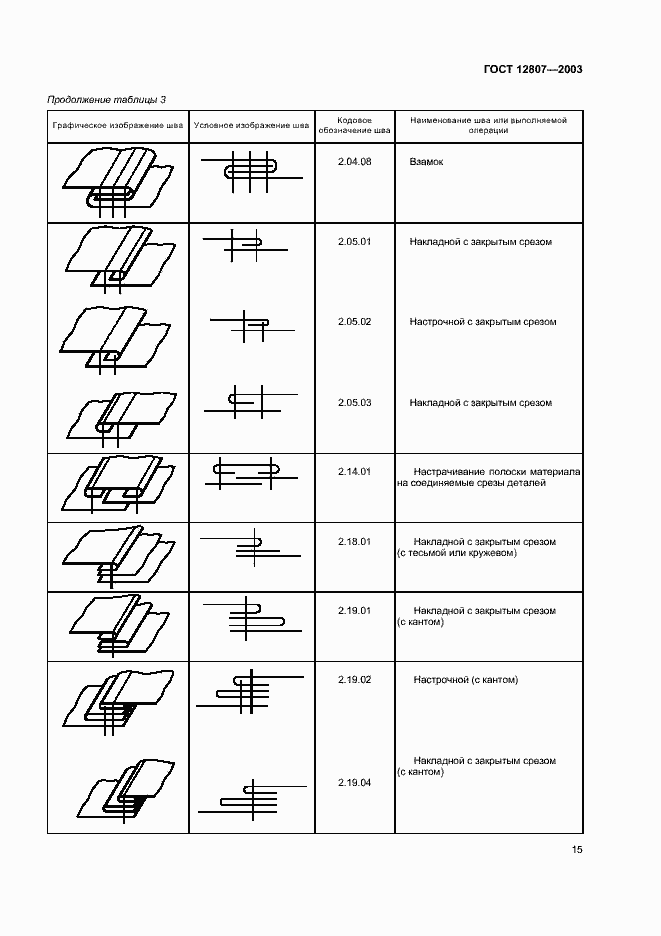 ГОСТ 12807—2003

Продолжение таблицы 3

| Графическое изображение шва | Условное изображение шва | Кодовое обозначение шва | Наименование шва или выполняемой операции |
|---|---|---|---|
| | | 2.04.08 | Взамок |
| | | 2.05.01 | Накладной с закрытым срезом |
| | | 2.05.02 | Настрочной с закрытым срезом |
| | | 2.05.03 | Накладной с закрытым срезом |
| | | 2.14.01 | Настрачивание полоски материала на соединяемые срезы деталей |
| | | 2.18.01 | Накладной с закрытым срезом (с тесьмой или кружевом) |
| | | 2.19.01 | Накладной с закрытым срезом (с кантом) |
| | | 2.19.02 | Настрочной (с кантом) |
| | | 2.19.04 | Накладной с закрытым срезом (с кантом) |

15